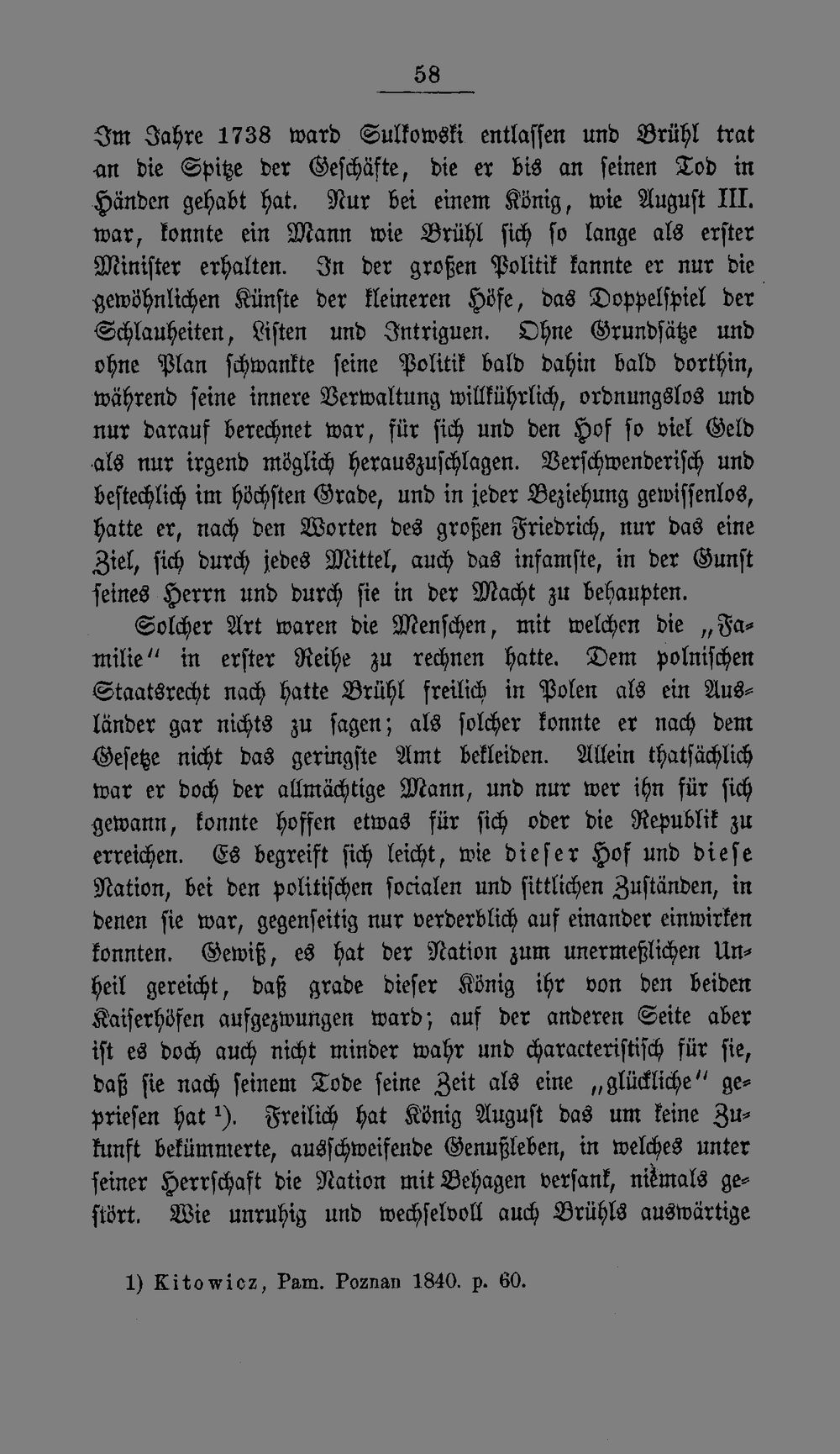 58

Im Jahre 1738 ward Sulkowski entlassen und Brühl trat an die Spitze der Geschäfte, die er bis an seinen Tod in Händen gehabt hat. Nur bei einem König, wie August III. war, konnte ein Mann wie Brühl sich so lange als erster Minister erhalten. In der großen Politik kannte er nur die gewöhnlichen Künste der kleineren Höfe, das Doppelspiel der Schlauheiten, Listen und Intriguen. Ohne Grundsätze und ohne Plan schwankte seine Politik bald dahin bald dorthin, während seine innere Verwaltung willkührlich, ordnungslos und nur darauf berechnet war, für sich und den Hof so viel Geld als nur irgend möglich herauszuschlagen. Verschwenderisch und bestechlich im höchsten Grade, und in jeder Beziehung gewissenlos, hatte er, nach den Worten des großen Friedrich, nur das eine Ziel, sich durch jedes Mittel, auch das infamste, in der Gunst seines Herrn und durch sie in der Macht zu behaupten.

Solcher Art waren die Menschen, mit welchen die „Familie" in erster Reihe zu rechnen hatte. Dem polnischen Staatsrecht nach hatte Brühl freilich in Polen als ein Ausländer gar nichts zu sagen; als solcher konnte er nach dem Gesetze nicht das geringste Amt bekleiden. Allein thatsächlich war er doch der allmächtige Mann, und nur wer ihn für sich gewann, konnte hoffen etwas für sich oder die Republik zu erreichen. Es begreift sich leicht, wie dieser Hof und diese Nation, bei den politischen socialen und sittlichen Zuständen, in denen sie war, gegenseitig nur verderblich auf einander einwirken konnten. Gewiß, es hat der Nation zum unermeßlichen Unheil gereicht, daß grade dieser König ihr von den beiden Kaiserhöfen aufgezwungen ward; auf der anderen Seite aber ist es doch auch nicht minder wahr und characteristisch für sie, daß sie nach seinem Tode seine Zeit als eine „glückliche" gepriesen hat $^{1}$). Freilich hat König August das um keine Zukunft bekümmerte, ausschweifende Genußleben, in welches unter seiner Herrschaft die Nation mit Behagen versank, niemals gestört. Wie unruhig und wechselvoll auch Brühls auswärtige

1) Kitowicz, Pam. Poznan 1840. p. 60.